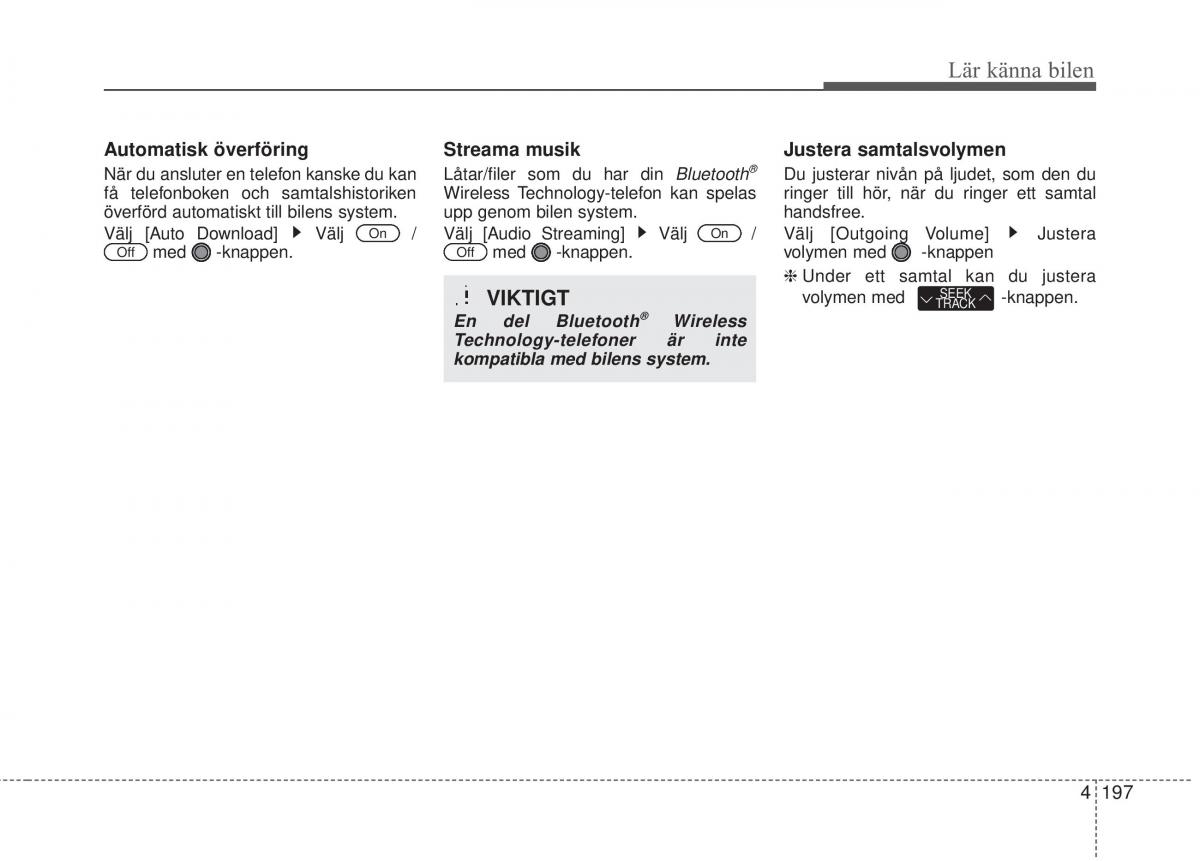 Lär känna bilen

Automatisk överföring
När du ansluter en telefon kanske du kan få telefonboken och samtalshistoriken överförd automatiskt till bilens system.
Välj [Auto Download] ▶ Välj On / Off med -knappen.

Streama musik
Låtar/filer som du har din Bluetooth® Wireless Technology-telefon kan spelas upp genom bilen system.
Välj [Audio Streaming] ▶ Välj On / Off med -knappen.

! VIKTIGT
En del Bluetooth® Wireless Technology-telefoner är inte kompatibla med bilens system.

Justera samtalsvolymen
Du justerar nivån på ljudet, som den du ringer till hör, när du ringer ett samtal handsfree.
Välj [Outgoing Volume] ▶ Justera volymen med -knappen
❈ Under ett samtal kan du justera volymen med SEEK TRACK -knappen.

4 197